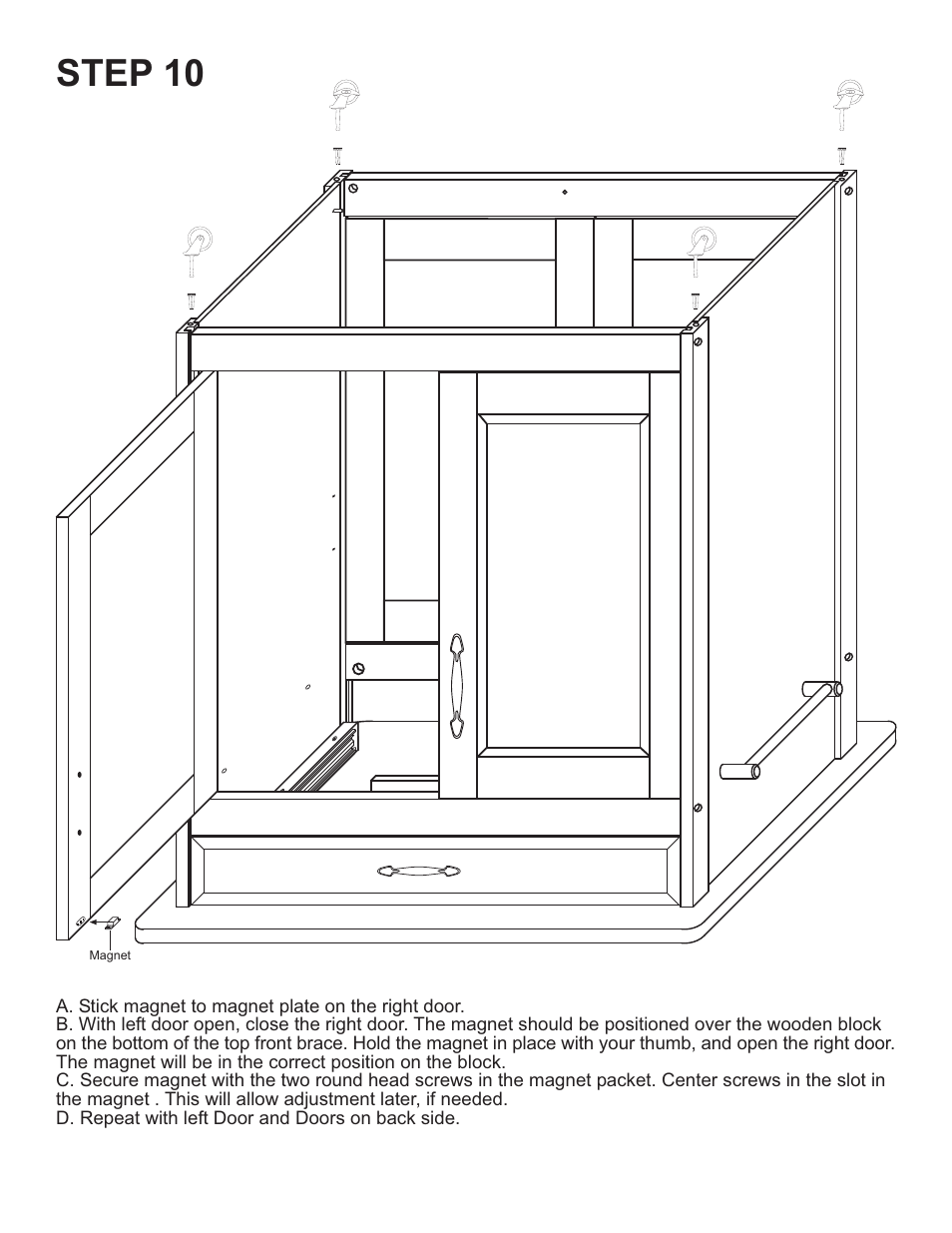 STEP 10

Magnet

A. Stick magnet to magnet plate on the right door.
B. With left door open, close the right door. The magnet should be positioned over the wooden block on the bottom of the top front brace. Hold the magnet in place with your thumb, and open the right door. The magnet will be in the correct position on the block.
C. Secure magnet with the two round head screws in the magnet packet. Center screws in the slot in the magnet . This will allow adjustment later, if needed.
D. Repeat with left Door and Doors on back side.